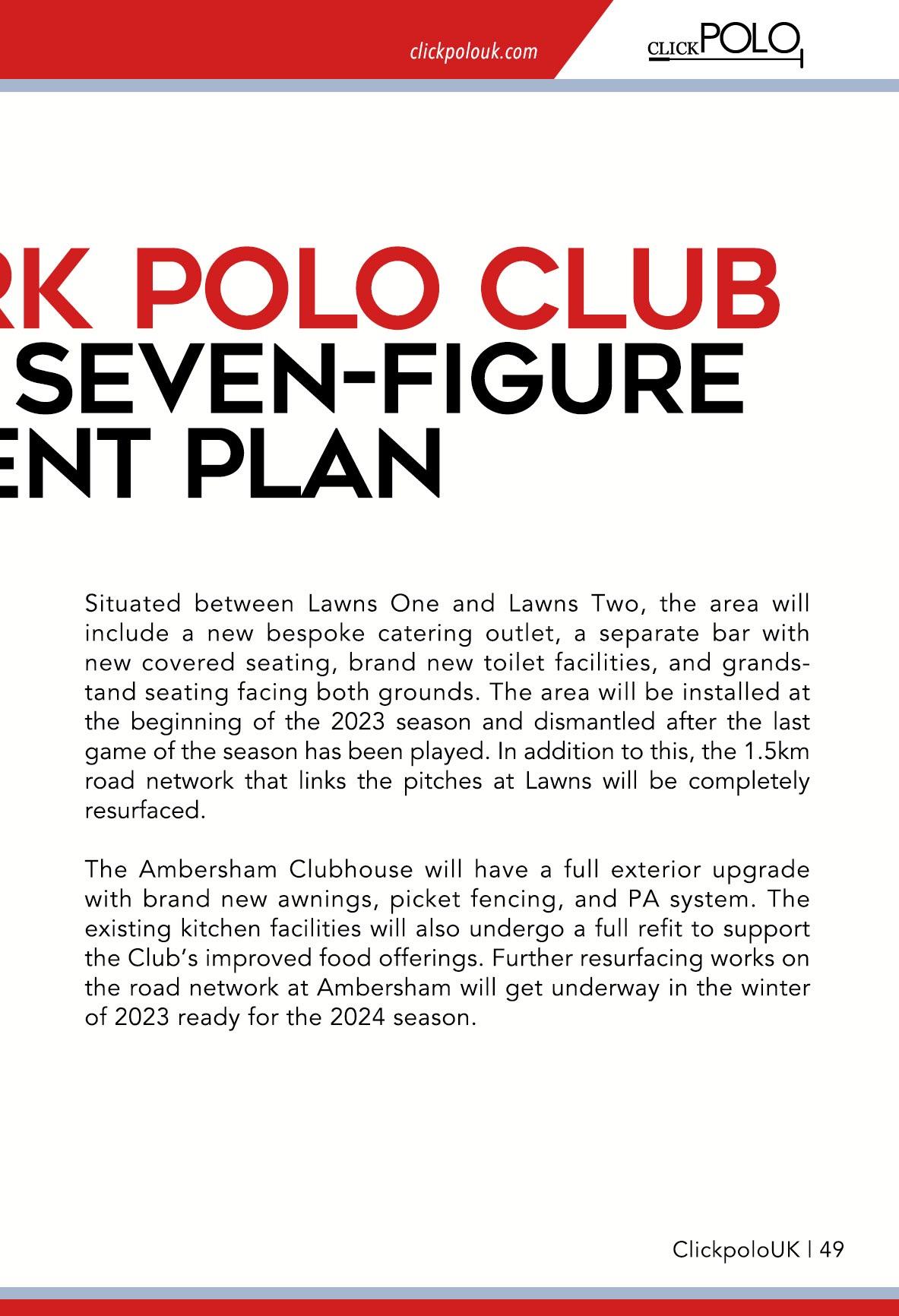 clickpolouk.com

CLICKPOLO

RK POLO CLUB
SEVEN-FIGURE
ENT PLAN

Situated between Lawns One and Lawns Two, the area will include a new bespoke catering outlet, a separate bar with new covered seating, brand new toilet facilities, and grandstand seating facing both grounds. The area will be installed at the beginning of the 2023 season and dismantled after the last game of the season has been played. In addition to this, the 1.5km road network that links the pitches at Lawns will be completely resurfaced.

The Ambersham Clubhouse will have a full exterior upgrade with brand new awnings, picket fencing, and PA system. The existing kitchen facilities will also undergo a full refit to support the Club's improved food offerings. Further resurfacing works on the road network at Ambersham will get underway in the winter of 2023 ready for the 2024 season.

ClickpoloUK | 49